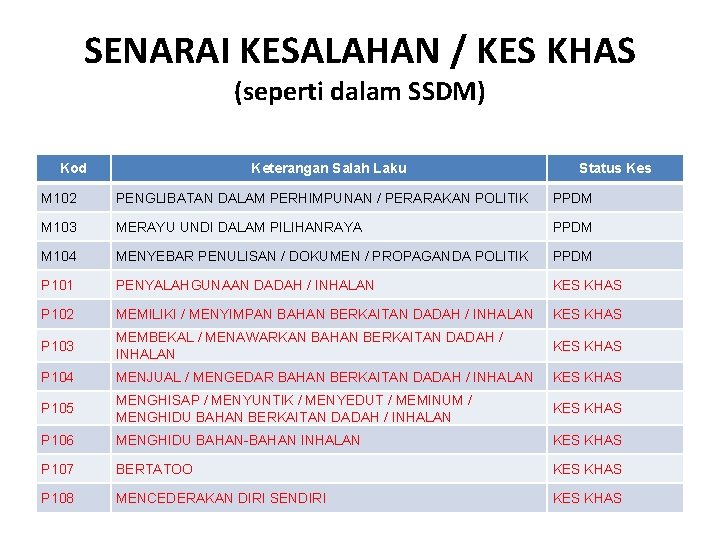 SENARAI KESALAHAN / KES KHAS
(seperti dalam SSDM)

| Kod | Keterangan Salah Laku | Status Kes |
|---|---|---|
| M102 | PENGLIBATAN DALAM PERHIMPUNAN / PERARAKAN POLITIK | PPDM |
| M103 | MERAYU UNDI DALAM PILIHANRAYA | PPDM |
| M104 | MENYEBAR PENULISAN / DOKUMEN / PROPAGANDA POLITIK | PPDM |
| P101 | PENYALAHGUNAAN DADAH / INHALAN | KES KHAS |
| P102 | MEMILIKI / MENYIMPAN BAHAN BERKAITAN DADAH / INHALAN | KES KHAS |
| P103 | MEMBEKAL / MENAWARKAN BAHAN BERKAITAN DADAH / INHALAN | KES KHAS |
| P104 | MENJUAL / MENGEDAR BAHAN BERKAITAN DADAH / INHALAN | KES KHAS |
| P105 | MENGHISAP / MENYUNTIK / MENYEDUT / MEMINUM / MENGHIDU BAHAN BERKAITAN DADAH / INHALAN | KES KHAS |
| P106 | MENGHIDU BAHAN-BAHAN INHALAN | KES KHAS |
| P107 | BERTATOO | KES KHAS |
| P108 | MENCEDERAKAN DIRI SENDIRI | KES KHAS |